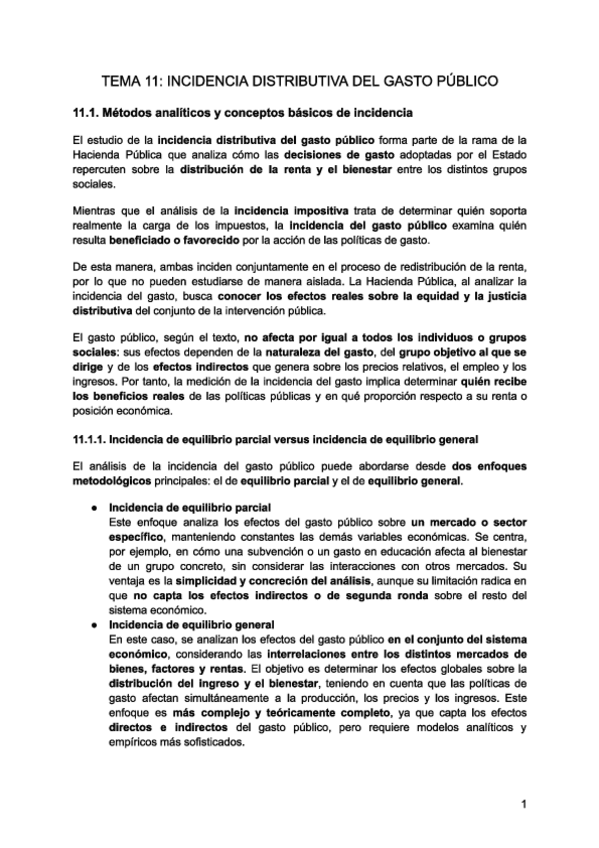 TEMA 11: INCIDENCIA DISTRIBUTIVA DEL GASTO PÚBLICO

11.1. Métodos analíticos y conceptos básicos de incidencia

El estudio de la incidencia distributiva del gasto público forma parte de la rama de la Hacienda Pública que analiza cómo las decisiones de gasto adoptadas por el Estado repercuten sobre la distribución de la renta y el bienestar entre los distintos grupos sociales.

Mientras que el análisis de la incidencia impositiva trata de determinar quién soporta realmente la carga de los impuestos, la incidencia del gasto público examina quién resulta beneficiado o favorecido por la acción de las políticas de gasto.

De esta manera, ambas inciden conjuntamente en el proceso de redistribución de la renta, por lo que no pueden estudiarse de manera aislada. La Hacienda Pública, al analizar la incidencia del gasto, busca conocer los efectos reales sobre la equidad y la justicia distributiva del conjunto de la intervención pública.

El gasto público, según el texto, no afecta por igual a todos los individuos o grupos sociales: sus efectos dependen de la naturaleza del gasto, del grupo objetivo al que se dirige y de los efectos indirectos que genera sobre los precios relativos, el empleo y los ingresos. Por tanto, la medición de la incidencia del gasto implica determinar quién recibe los beneficios reales de las políticas públicas y en qué proporción respecto a su renta o posición económica.

11.1.1. Incidencia de equilibrio parcial versus incidencia de equilibrio general

El análisis de la incidencia del gasto público puede abordarse desde dos enfoques metodológicos principales: el de equilibrio parcial y el de equilibrio general.

● Incidencia de equilibrio parcial
Este enfoque analiza los efectos del gasto público sobre un mercado o sector específico, manteniendo constantes las demás variables económicas. Se centra, por ejemplo, en cómo una subvención o un gasto en educación afecta al bienestar de un grupo concreto, sin considerar las interacciones con otros mercados. Su ventaja es la simplicidad y concreción del análisis, aunque su limitación radica en que no capta los efectos indirectos o de segunda ronda sobre el resto del sistema económico.
● Incidencia de equilibrio general
En este caso, se analizan los efectos del gasto público en el conjunto del sistema económico, considerando las interrelaciones entre los distintos mercados de bienes, factores y rentas. El objetivo es determinar los efectos globales sobre la distribución del ingreso y el bienestar, teniendo en cuenta que las políticas de gasto afectan simultáneamente a la producción, los precios y los ingresos. Este enfoque es más complejo y teóricamente completo, ya que capta los efectos directos e indirectos del gasto público, pero requiere modelos analíticos y empíricos más sofisticados.

1